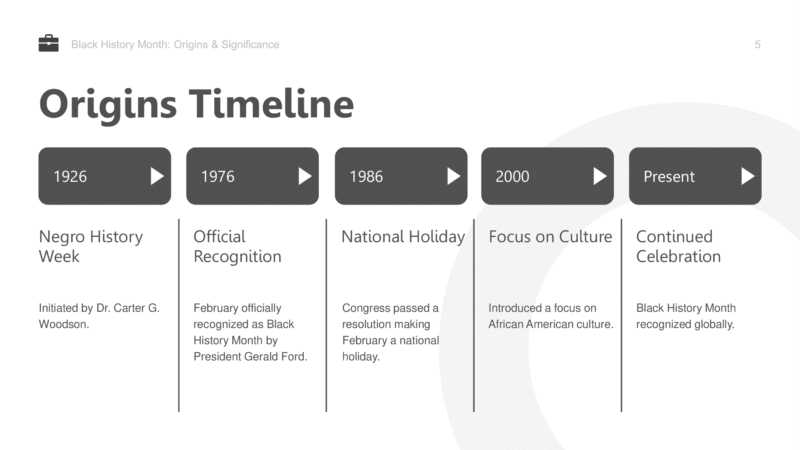 Black History Month: Origins & Significance

5

Origins Timeline

1926

Negro History Week

Initiated by Dr. Carter G. Woodson.

1976

Official Recognition

February officially recognized as Black History Month by President Gerald Ford.

1986

National Holiday

Congress passed a resolution making February a national holiday.

2000

Focus on Culture

Introduced a focus on African American culture.

Present

Continued Celebration

Black History Month recognized globally.